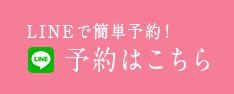 LINEで簡単予約!

LINE 予約はこちら